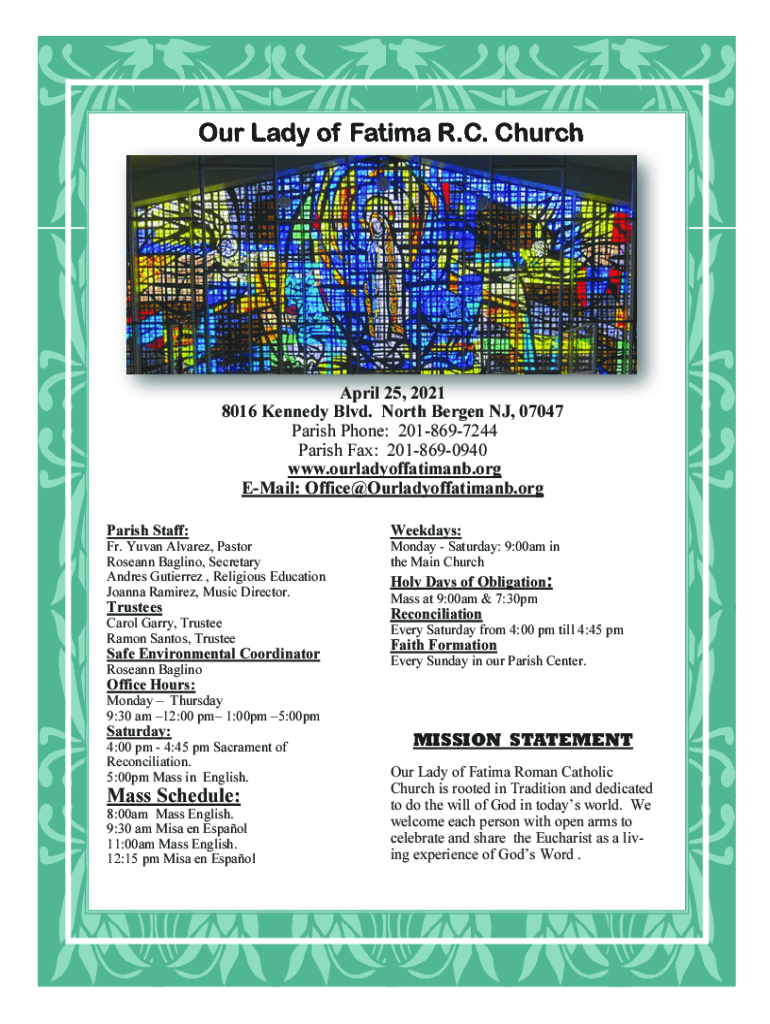 Our Lady of Fatima R.C. Church

April 25, 2021
8016 Kennedy Blvd. North Bergen NJ, 07047
Parish Phone: 201-869-7244
Parish Fax: 201-869-0940
www.ourladyoffatimanb.org
E-Mail: Office@Ourladyoffatimanb.org

Parish Staff:
Fr. Yuvan Alvarez, Pastor
Roseann Baglino, Secretary
Andres Gutierrez , Religious Education
Joanna Ramirez, Music Director.
Trustees
Carol Garry, Trustee
Ramon Santos, Trustee
Safe Environmental Coordinator
Roseann Baglino
Office Hours:
Monday – Thursday
9:30 am –12:00 pm– 1:00pm –5:00pm
Saturday:
4:00 pm - 4:45 pm Sacrament of Reconciliation.
5:00pm Mass in English.
Mass Schedule:
8:00am Mass English.
9:30 am Misa en Español
11:00am Mass English.
12:15 pm Misa en Español

Weekdays:
Monday - Saturday: 9:00am in the Main Church
Holy Days of Obligation:
Mass at 9:00am & 7:30pm
Reconciliation
Every Saturday from 4:00 pm till 4:45 pm
Faith Formation
Every Sunday in our Parish Center.

MISSION STATEMENT

Our Lady of Fatima Roman Catholic Church is rooted in Tradition and dedicated to do the will of God in today's world. We welcome each person with open arms to celebrate and share the Eucharist as a living experience of God's Word .